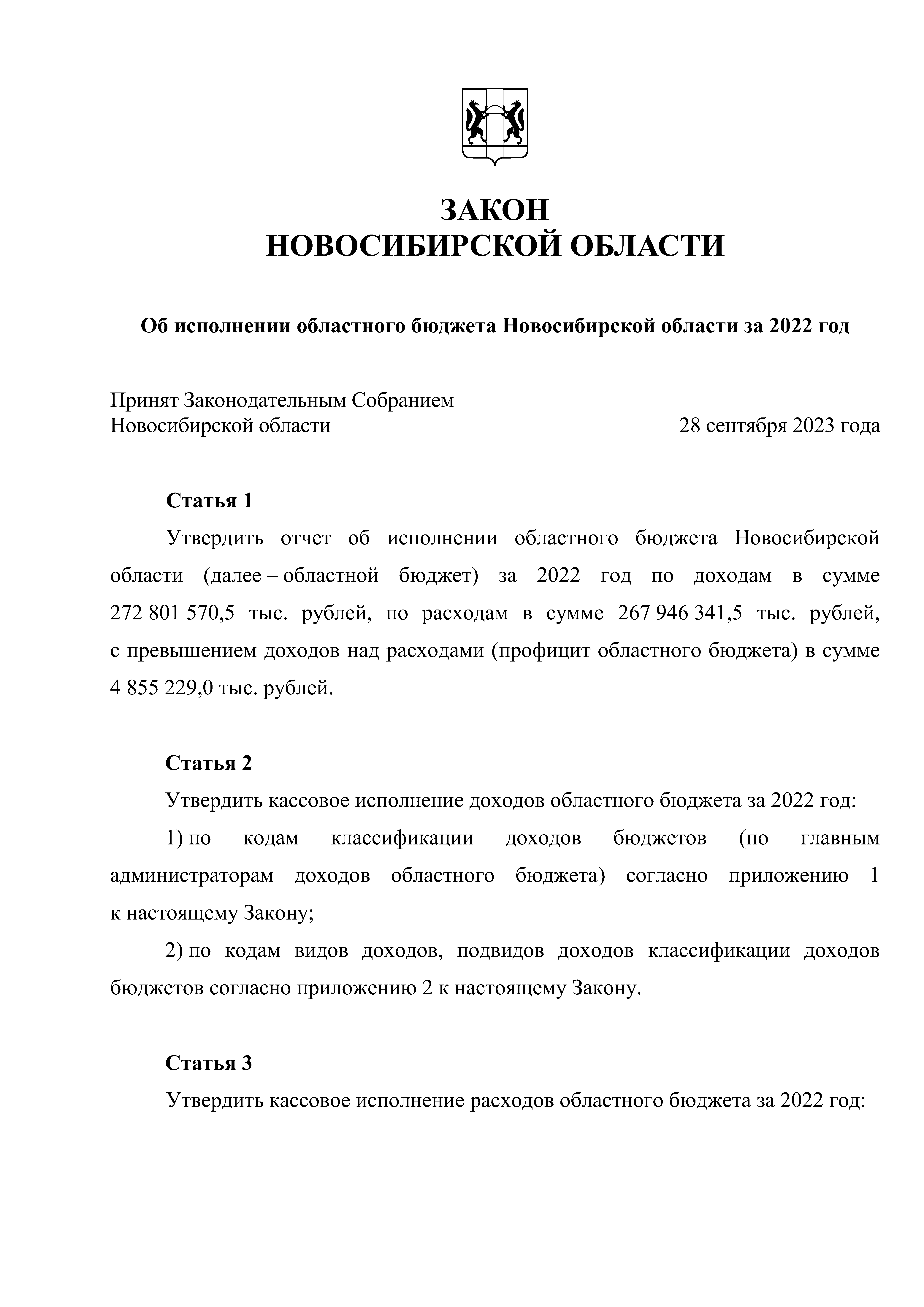 ЗАКОН
НОВОСИБИРСКОЙ ОБЛАСТИ

Об исполнении областного бюджета Новосибирской области за 2022 год

Принят Законодательным Собранием
Новосибирской области 28 сентября 2023 года

Статья 1

Утвердить отчет об исполнении областного бюджета Новосибирской области (далее – областной бюджет) за 2022 год по доходам в сумме 272 801 570,5 тыс. рублей, по расходам в сумме 267 946 341,5 тыс. рублей, с превышением доходов над расходами (профицит областного бюджета) в сумме 4 855 229,0 тыс. рублей.

Статья 2

Утвердить кассовое исполнение доходов областного бюджета за 2022 год:

1) по кодам классификации доходов бюджетов (по главным администраторам доходов областного бюджета) согласно приложению 1 к настоящему Закону;

2) по кодам видов доходов, подвидов доходов классификации доходов бюджетов согласно приложению 2 к настоящему Закону.

Статья 3

Утвердить кассовое исполнение расходов областного бюджета за 2022 год: